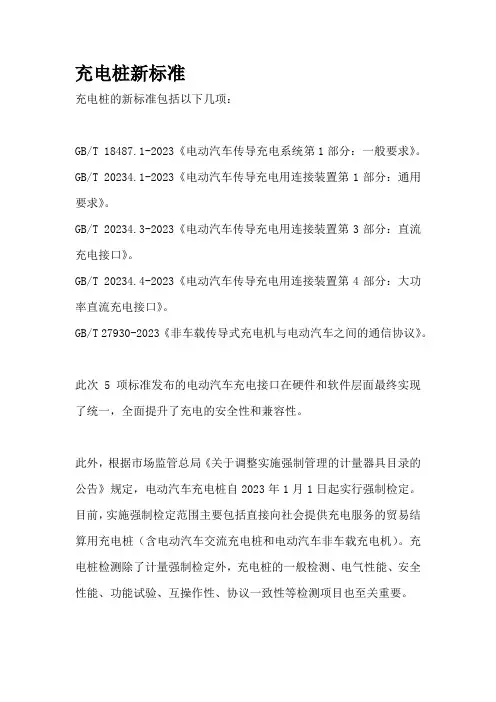 充电桩新标准

充电桩的新标准包括以下几项：

GB/T 18487.1-2023《电动汽车传导充电系统第 1 部分：一般要求》。

GB/T 20234.1-2023《电动汽车传导充电用连接装置第 1 部分：通用要求》。

GB/T 20234.3-2023《电动汽车传导充电用连接装置第 3 部分：直流充电接口》。

GB/T 20234.4-2023《电动汽车传导充电用连接装置第 4 部分：大功率直流充电接口》。

GB/T 27930-2023《非车载传导式充电机与电动汽车之间的通信协议》。

此次 5 项标准发布的电动汽车充电接口在硬件和软件层面最终实现了统一，全面提升了充电的安全性和兼容性。

此外，根据市场监管总局《关于调整实施强制管理的计量器具目录的公告》规定，电动汽车充电桩自 2023 年 1 月 1 日起实行强制检定。目前，实施强制检定范围主要包括直接向社会提供充电服务的贸易结算用充电桩（含电动汽车交流充电桩和电动汽车非车载充电机）。充电桩检测除了计量强制检定外，充电桩的一般检测、电气性能、安全性能、功能试验、互操作性、协议一致性等检测项目也至关重要。